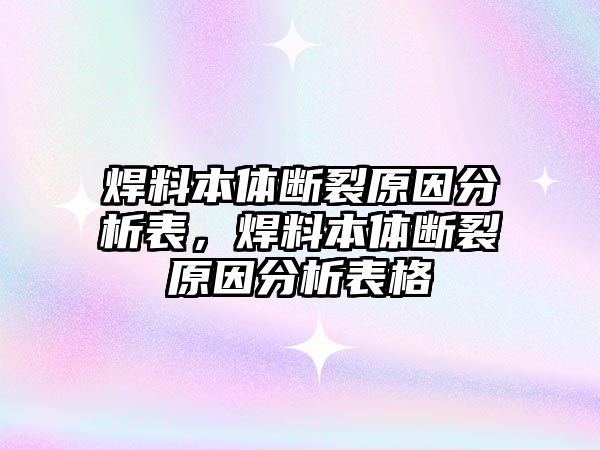 焊料本体断裂原因分析表，焊料本体断裂原因分析表格